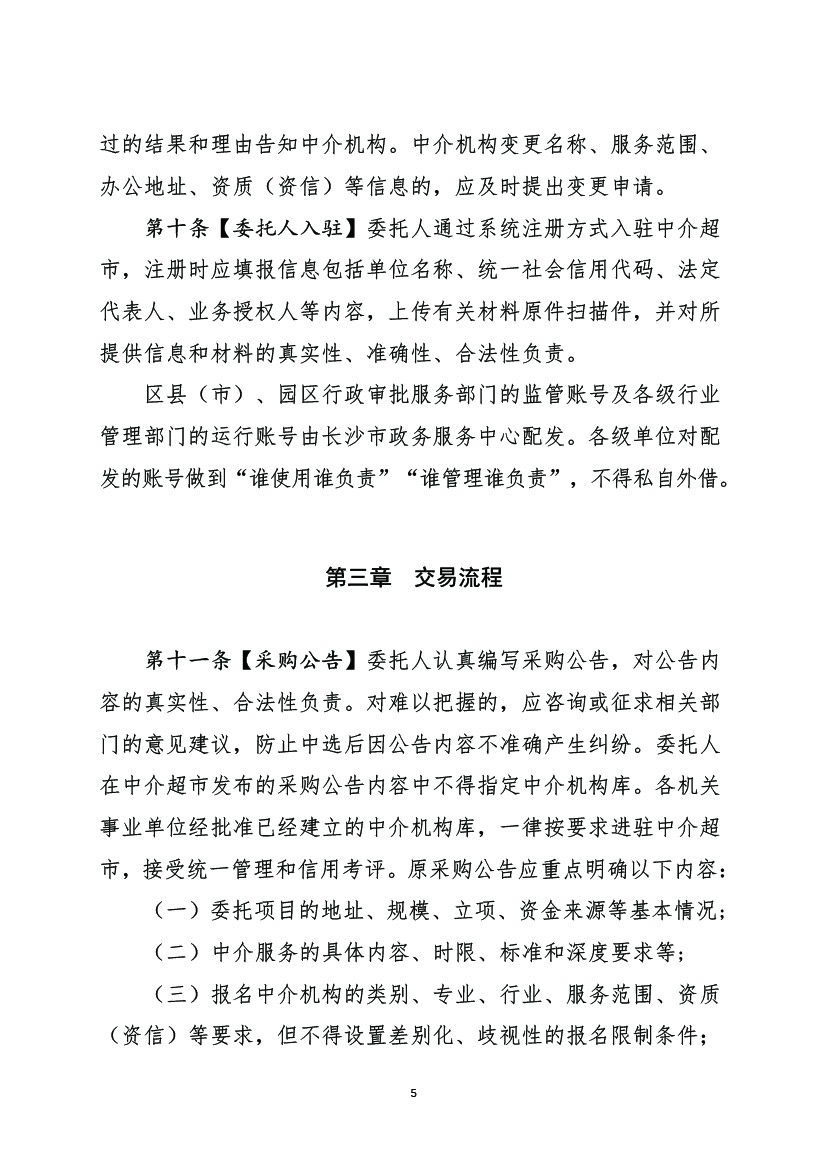 过的结果和理由告知中介机构。中介机构变更名称、服务范围、办公地址、资质（资信）等信息的，应及时提出变更申请。

第十条【委托人入驻】委托人通过系统注册方式入驻中介超市，注册时应填报信息包括单位名称、统一社会信用代码、法定代表人、业务授权人等内容，上传有关材料原件扫描件，并对所提供信息和材料的真实性、准确性、合法性负责。

区县（市）、园区行政审批服务部门的监管账号及各级行业管理部门的运行账号由长沙市政务服务中心配发。各级单位对配发的账号做到“谁使用谁负责”“谁管理谁负责”，不得私自外借。

第三章　交易流程

第十一条【采购公告】委托人认真编写采购公告，对公告内容的真实性、合法性负责。对难以把握的，应咨询或征求相关部门的意见建议，防止中选后因公告内容不准确产生纠纷。委托人在中介超市发布的采购公告内容中不得指定中介机构库。各机关事业单位经批准已经建立的中介机构库，一律按要求进驻中介超市，接受统一管理和信用考评。原采购公告应重点明确以下内容：

（一）委托项目的地址、规模、立项、资金来源等基本情况；

（二）中介服务的具体内容、时限、标准和深度要求等；

（三）报名中介机构的类别、专业、行业、服务范围、资质（资信）等要求，但不得设置差别化、歧视性的报名限制条件；

5